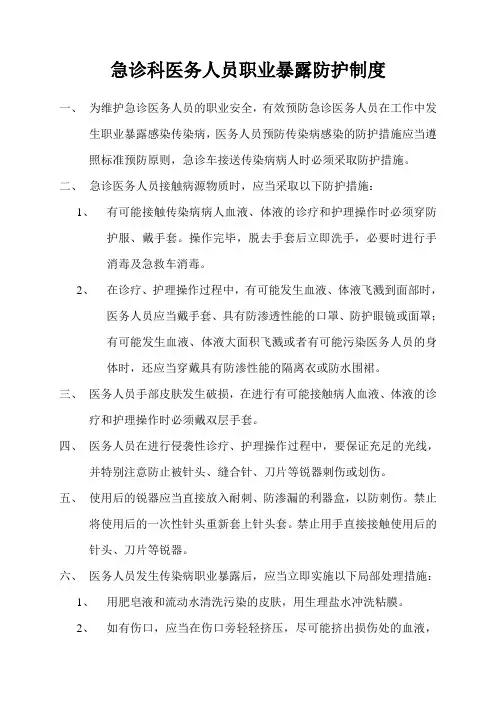 急诊科医务人员职业暴露防护制度

一、 为维护急诊医务人员的职业安全，有效预防急诊医务人员在工作中发生职业暴露感染传染病，医务人员预防传染病感染的防护措施应当遵照标准预防原则，急诊车接送传染病病人时必须采取防护措施。

二、 急诊医务人员接触病源物质时，应当采取以下防护措施：

1、 有可能接触传染病病人血液、体液的诊疗和护理操作时必须穿防护服、戴手套。操作完毕，脱去手套后立即洗手，必要时进行手消毒及急救车消毒。

2、 在诊疗、护理操作过程中，有可能发生血液、体液飞溅到面部时，医务人员应当戴手套、具有防渗透性能的口罩、防护眼镜或面罩；有可能发生血液、体液大面积飞溅或者有可能污染医务人员的身体时，还应当穿戴具有防渗性能的隔离衣或防水围裙。

三、 医务人员手部皮肤发生破损，在进行有可能接触病人血液、体液的诊疗和护理操作时必须戴双层手套。

四、 医务人员在进行侵袭性诊疗、护理操作过程中，要保证充足的光线，并特别注意防止被针头、缝合针、刀片等锐器刺伤或划伤。

五、 使用后的锐器应当直接放入耐刺、防渗漏的利器盒，以防刺伤。禁止将使用后的一次性针头重新套上针头套。禁止用手直接接触使用后的针头、刀片等锐器。

六、 医务人员发生传染病职业暴露后，应当立即实施以下局部处理措施：

1、 用肥皂液和流动水清洗污染的皮肤，用生理盐水冲洗粘膜。

2、 如有伤口，应当在伤口旁轻轻挤压，尽可能挤出损伤处的血液，